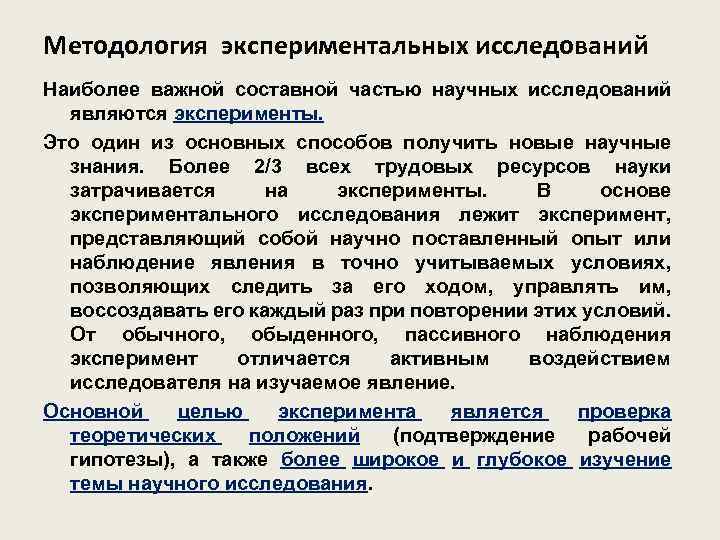 Методология экспериментальных исследований

Наиболее важной составной частью научных исследований являются эксперименты.

Это один из основных способов получить новые научные знания. Более 2/3 всех трудовых ресурсов науки затрачивается на эксперименты. В основе экспериментального исследования лежит эксперимент, представляющий собой научно поставленный опыт или наблюдение явления в точно учитываемых условиях, позволяющих следить за его ходом, управлять им, воссоздавать его каждый раз при повторении этих условий. От обычного, обыденного, пассивного наблюдения эксперимент отличается активным воздействием исследователя на изучаемое явление.

Основной целью эксперимента является проверка теоретических положений (подтверждение рабочей гипотезы), а также более широкое и глубокое изучение темы научного исследования.